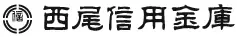 西尾信用金庫